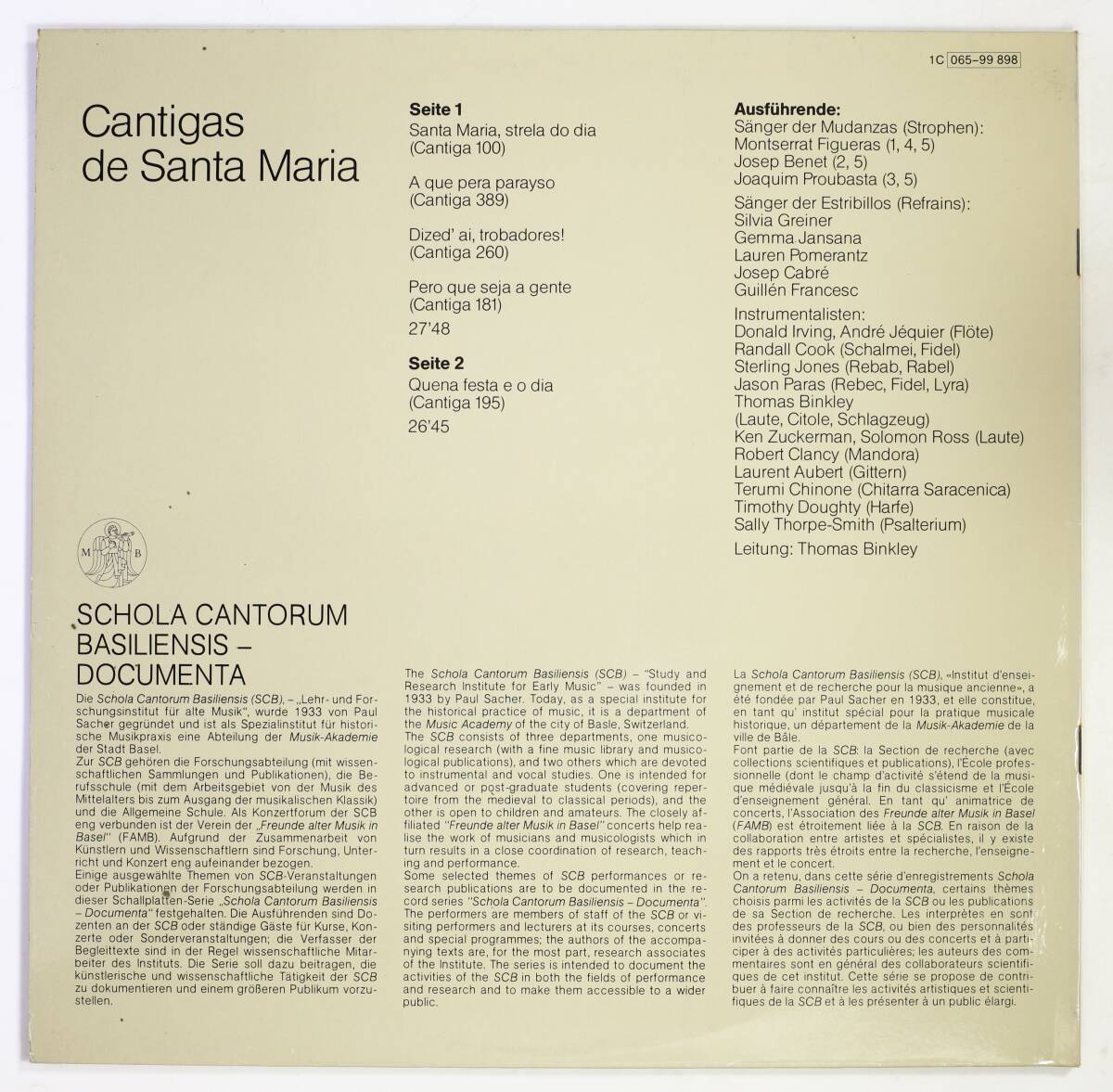 1C 065-99 898

Cantigas de Santa Maria

Seite 1
Santa Maria, strela do dia (Cantiga 100)

A que pera parayso (Cantiga 389)

Dized' ai, trobadores! (Cantiga 260)

Pero que seja a gente (Cantiga 181)

27'48

Seite 2
Quena festa e o dia (Cantiga 195)

26'45

Ausführende:
Sänger der Mudanzas (Strophen):
Montserrat Figueras (1, 4, 5)
Josep Benet (2, 5)
Joaquim Proubasta (3, 5)
Sänger der Estribillos (Refrains):
Silvia Greiner
Gemma Jansana
Lauren Pomerantz
Josep Cabré
Guillén Francesc
Instrumentalisten:
Donald Irving, André Jéquier (Flöte)
Randall Cook (Schalmei, Fidel)
Sterling Jones (Rebab, Rabel)
Jason Paras (Rebec, Fidel, Lyra)
Thomas Binkley (Laute, Citole, Schlagzeug)
Ken Zuckerman, Solomon Ross (Laute)
Robert Clancy (Mandora)
Laurent Aubert (Gittern)
Terumi Chinone (Chitarra Saracenica)
Timothy Doughty (Harfe)
Sally Thorpe-Smith (Psalterium)
Leitung: Thomas Binkley

M B

SCHOLA CANTORUM BASILIENSIS – DOCUMENTA

Die Schola Cantorum Basiliensis (SCB), – „Lehr- und Forschungsinstitut für alte Musik", wurde 1933 von Paul Sacher gegründet und ist als Spezialinstitut für historische Musikpraxis eine Abteilung der Musik-Akademie der Stadt Basel.
Zur SCB gehören die Forschungsabteilung (mit wissenschaftlichen Sammlungen und Publikationen), die Berufsschule (mit dem Arbeitsgebiet von der Musik des Mittelalters bis zum Ausgang der musikalischen Klassik) und die Allgemeine Schule. Als Konzertforum der SCB eng verbunden ist der Verein der „Freunde alter Musik in Basel" (FAMB). Aufgrund der Zusammenarbeit von Künstlern und Wissenschaftlern sind Forschung, Unterricht und Konzert eng aufeinander bezogen.
Einige ausgewählte Themen von SCB-Veranstaltungen oder Publikationen der Forschungsabteilung werden in dieser Schallplatten-Serie „Schola Cantorum Basiliensis – Documenta" festgehalten. Die Ausführenden sind Dozenten an der SCB oder ständige Gäste für Kurse, Konzerte oder Sonderveranstaltungen; die Verfasser der Begleittexte sind in der Regel wissenschaftliche Mitarbeiter des Instituts. Die Serie soll dazu beitragen, die künstlerische und wissenschaftliche Tätigkeit der SCB zu dokumentieren und einem größeren Publikum vorzustellen.

The Schola Cantorum Basiliensis (SCB) – "Study and Research Institute for Early Music" – was founded in 1933 by Paul Sacher. Today, as a special institute for the historical practice of music, it is a department of the Music Academy of the city of Basle, Switzerland.
The SCB consists of three departments, one musicological research (with a fine music library and musicological publications), and two others which are devoted to instrumental and vocal studies. One is intended for advanced or post-graduate students (covering repertoire from the medieval to classical periods), and the other is open to children and amateurs. The closely affiliated "Freunde alter Musik in Basel" concerts help realise the work of musicians and musicologists which in turn results in a close coordination of research, teaching and performance.
Some selected themes of SCB performances or research publications are to be documented in the record series "Schola Cantorum Basiliensis – Documenta". The performers are members of staff of the SCB or visiting performers and lecturers at its courses, concerts and special programmes; the authors of the accompanying texts are, for the most part, research associates of the Institute. The series is intended to document the activities of the SCB in both the fields of performance and research and to make them accessible to a wider public.

La Schola Cantorum Basiliensis (SCB), «Institut d'enseignement et de recherche pour la musique ancienne», a été fondée par Paul Sacher en 1933, et elle constitue, en tant qu' institut spécial pour la pratique musicale historique, un département de la Musik-Akademie de la ville de Bâle.
Font partie de la SCB: la Section de recherche (avec collections scientifiques et publications), l'École professionnelle (dont le champ d'activité s'étend de la musique médiévale jusqu'à la fin du classicisme et l'École d'enseignement général. En tant qu' animatrice de concerts, l'Association des Freunde alter Musik in Basel (FAMB) est étroitement liée à la SCB. En raison de la collaboration entre artistes et spécialistes, il y existe des rapports très étroits entre la recherche, l'enseignement et le concert.
On a retenu, dans cette série d'enregistrements Schola Cantorum Basiliensis – Documenta, certains thèmes choisis parmi les activités de la SCB ou les publications de sa Section de recherche. Les interprètes en sont des professeurs de la SCB, ou bien des personnalités invitées à donner des cours ou des concerts et à participer à des activités particulières; les auteurs des commentaires sont en général des collaborateurs scientifiques de cet institut. Cette série se propose de contribuer à faire connaître les activités artistiques et scientifiques de la SCB et à les présenter à un public élargi.